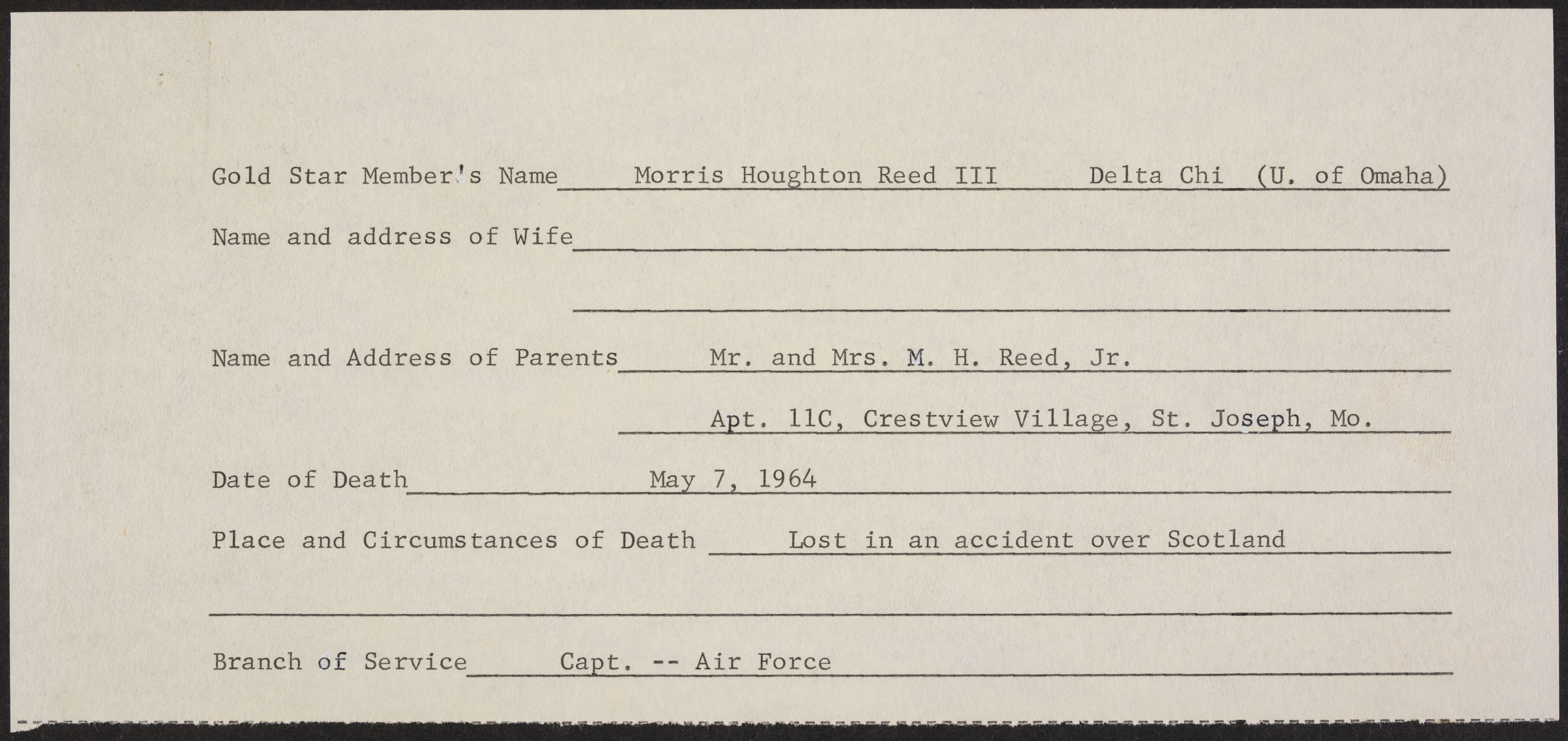 Gold Star Member's Name Morris Houghton Reed III Delta Chi (U. of Omaha)

Name and address of Wife

Name and Address of Parents Mr. and Mrs. M. H. Reed, Jr.

Apt. 11C, Crestview Village, St. Joseph, Mo.

Date of Death May 7, 1964

Place and Circumstances of Death Lost in an accident over Scotland

Branch of Service Capt. -- Air Force